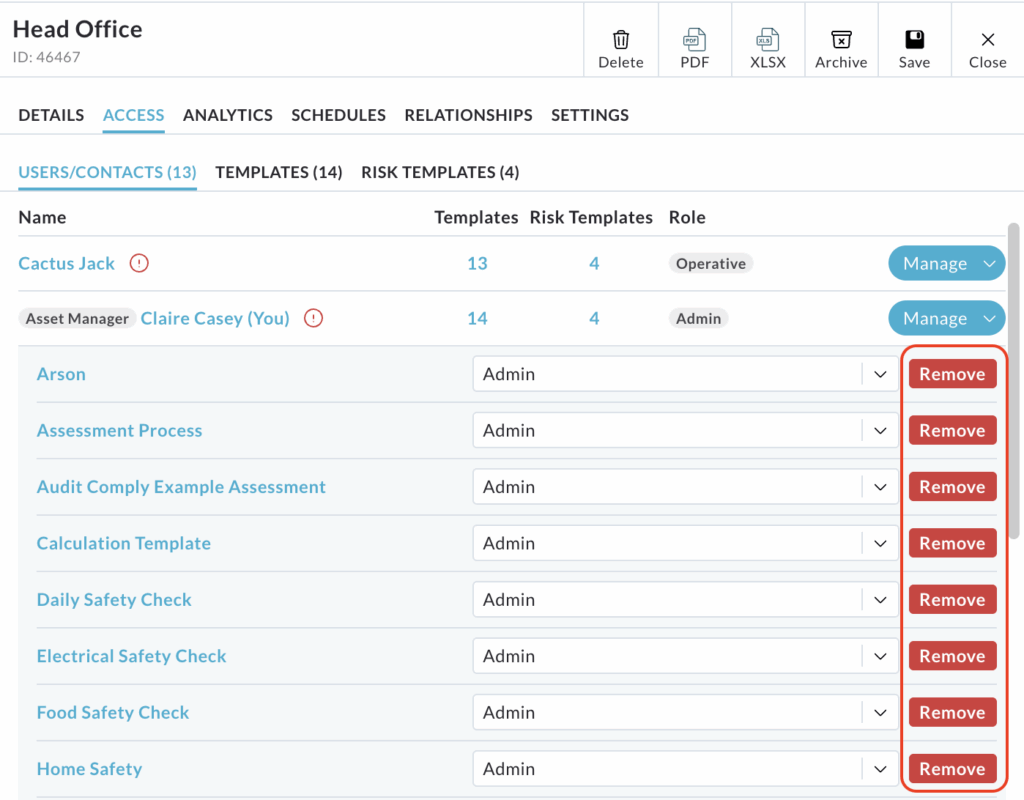 Head Office
ID: 46467

Delete PDF XLSX Archive Save Close

DETAILS ACCESS ANALYTICS SCHEDULES RELATIONSHIPS SETTINGS

USERS/CONTACTS (13) TEMPLATES (14) RISK TEMPLATES (4)

| Name | Templates | Risk Templates | Role | |
|---|---|---|---|---|
| Cactus Jack | 13 | 4 | Operative | Manage |
| Asset Manager Claire Casey (You) | 14 | 4 | Admin | Manage |

| | | |
|---|---|---|
| Arson | Admin | Remove |
| Assessment Process | Admin | Remove |
| Audit Comply Example Assessment | Admin | Remove |
| Calculation Template | Admin | Remove |
| Daily Safety Check | Admin | Remove |
| Electrical Safety Check | Admin | Remove |
| Food Safety Check | Admin | Remove |
| Home Safety | Admin | Remove |